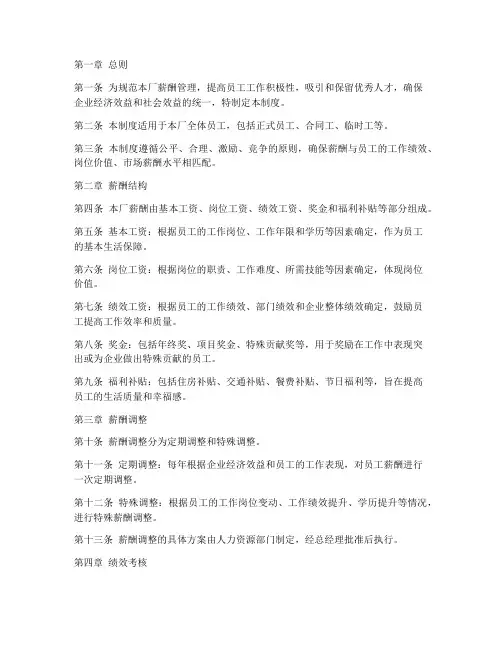 第一章 总则

第一条 为规范本厂薪酬管理，提高员工工作积极性，吸引和保留优秀人才，确保企业经济效益和社会效益的统一，特制定本制度。

第二条 本制度适用于本厂全体员工，包括正式员工、合同工、临时工等。

第三条 本制度遵循公平、合理、激励、竞争的原则，确保薪酬与员工的工作绩效、岗位价值、市场薪酬水平相匹配。

第二章 薪酬结构

第四条 本厂薪酬由基本工资、岗位工资、绩效工资、奖金和福利补贴等部分组成。

第五条 基本工资：根据员工的工作岗位、工作年限和学历等因素确定，作为员工的基本生活保障。

第六条 岗位工资：根据岗位的职责、工作难度、所需技能等因素确定，体现岗位价值。

第七条 绩效工资：根据员工的工作绩效、部门绩效和企业整体绩效确定，鼓励员工提高工作效率和质量。

第八条 奖金：包括年终奖、项目奖金、特殊贡献奖等，用于奖励在工作中表现突出或为企业做出特殊贡献的员工。

第九条 福利补贴：包括住房补贴、交通补贴、餐费补贴、节日福利等，旨在提高员工的生活质量和幸福感。

第三章 薪酬调整

第十条 薪酬调整分为定期调整和特殊调整。

第十一条 定期调整：每年根据企业经济效益和员工的工作表现，对员工薪酬进行一次定期调整。

第十二条 特殊调整：根据员工的工作岗位变动、工作绩效提升、学历提升等情况，进行特殊薪酬调整。

第十三条 薪酬调整的具体方案由人力资源部门制定，经总经理批准后执行。

第四章 绩效考核